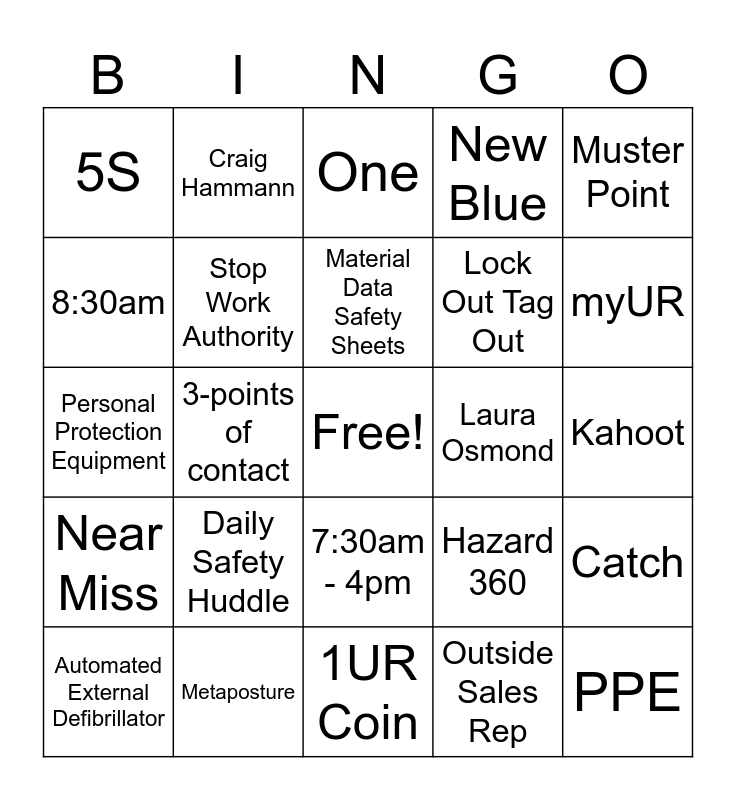 | B | I | N | G | O |
|---|---|---|---|---|
| 5S | Craig Hammann | One | New Blue | Muster Point |
| 8:30am | Stop Work Authority | Material Data Safety Sheets | Lock Out Tag Out | myUR |
| Personal Protection Equipment | 3-points of contact | Free! | Laura Osmond | Kahoot |
| Near Miss | Daily Safety Huddle | 7:30am - 4pm | Hazard 360 | Catch |
| Automated External Defibrillator | Metaposture | 1UR Coin | Outside Sales Rep | PPE |